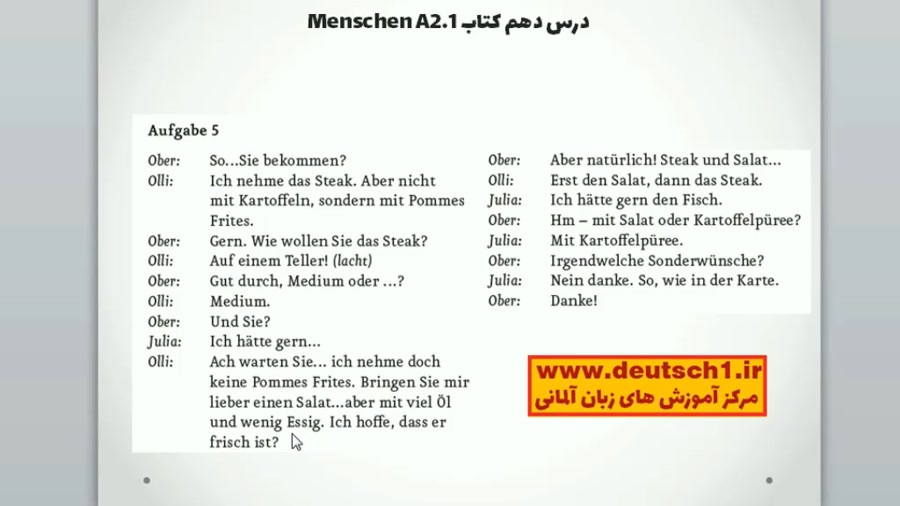 درس دهم کتاب Menschen A2.1

Aufgabe 5

Ober: So...Sie bekommen?
Olli: Ich nehme das Steak. Aber nicht mit Kartoffeln, sondern mit Pommes Frites.
Ober: Gern. Wie wollen Sie das Steak?
Olli: Auf einem Teller! (lacht)
Ober: Gut durch, Medium oder ...?
Olli: Medium.
Ober: Und Sie?
Julia: Ich hätte gern...
Olli: Ach warten Sie... ich nehme doch keine Pommes Frites. Bringen Sie mir lieber einen Salat...aber mit viel Öl und wenig Essig. Ich hoffe, dass er frisch ist?

Ober: Aber natürlich! Steak und Salat...
Olli: Erst den Salat, dann das Steak.
Julia: Ich hätte gern den Fisch.
Ober: Hm – mit Salat oder Kartoffelpüree?
Julia: Mit Kartoffelpüree.
Ober: Irgendwelche Sonderwünsche?
Julia: Nein danke. So, wie in der Karte.
Ober: Danke!

www.deutsch1.ir
مرکز آموزش های زبان آلمانی